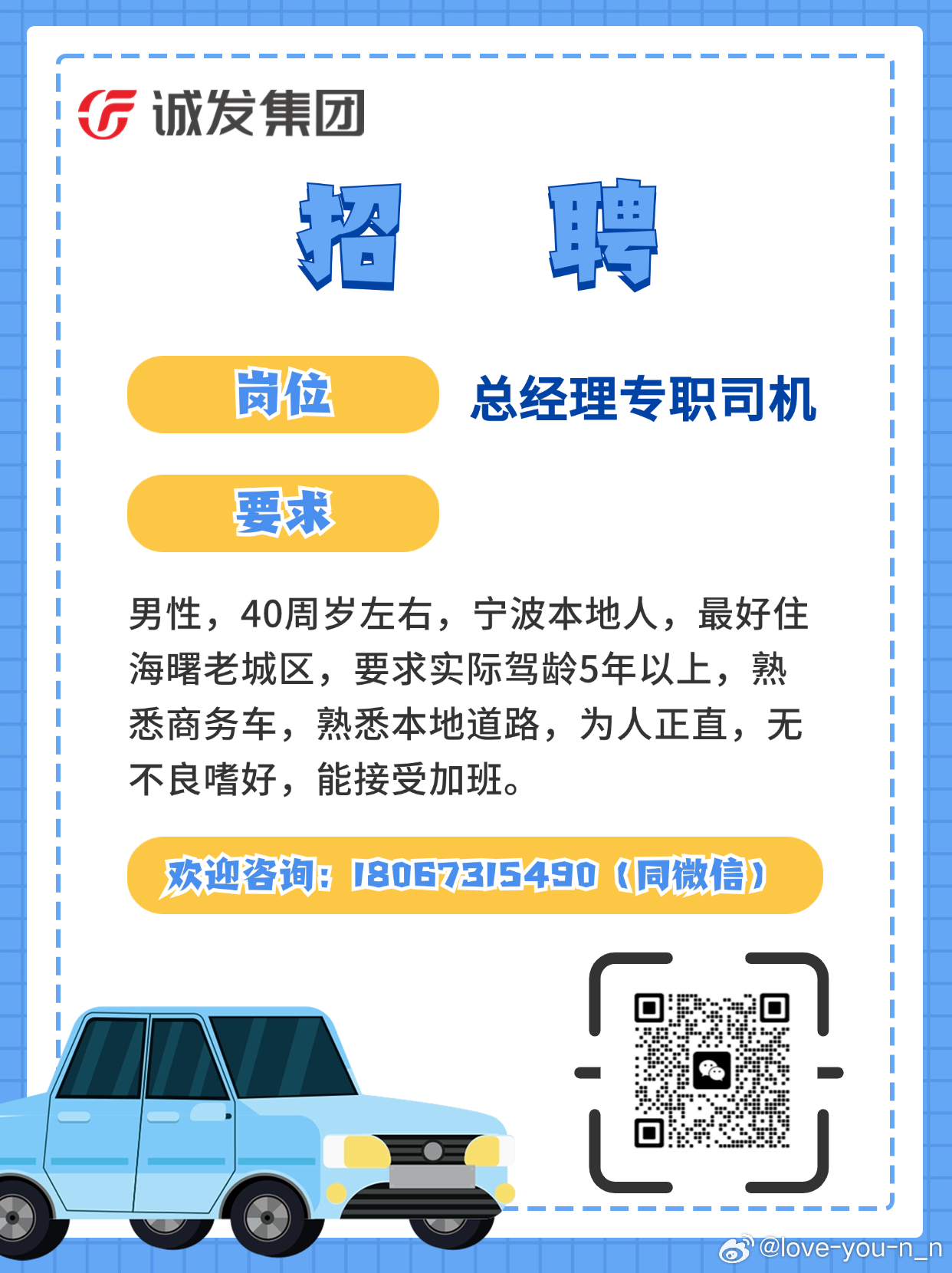 诚发集团

招 聘

岗位 总经理专职司机

要求

男性，40周岁左右，宁波本地人，最好住海曙老城区，要求实际驾龄5年以上，熟悉商务车，熟悉本地道路，为人正直，无不良嗜好，能接受加班。

欢迎咨询：18067315490（同微信）

@love-you-n_n